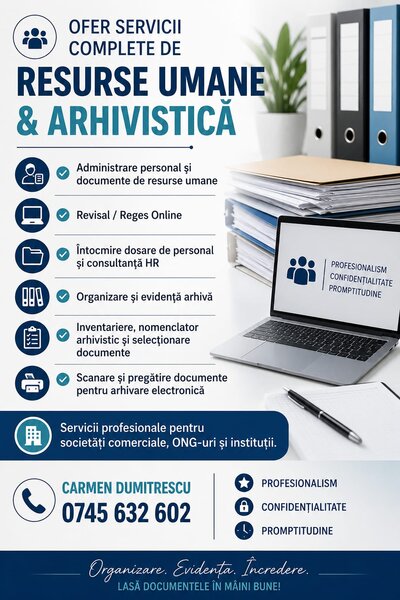 OFER SERVICII COMPLETE DE
RESURSE UMANE
& ARHIVISTICĂ

Administrare personal și documente de resurse umane

Revisal / Reges Online

Întocmire dosare de personal și consultanță HR

Organizare și evidență arhivă

Inventariere, nomenclator arhivistic și selecționare documente

Scanare și pregătire documente pentru arhivare electronică

PROFESIONALISM
CONFIDENȚIALITATE
PROMPTITUDINE

Servicii profesionale pentru societăți comerciale, ONG-uri și instituții.

CARMEN DUMITRESCU
0745 632 602

PROFESIONALISM
CONFIDENȚIALITATE
PROMPTITUDINE

Organizare. Evidența. Încredere.
LASĂ DOCUMENTELE ÎN MÂINI BUNE!